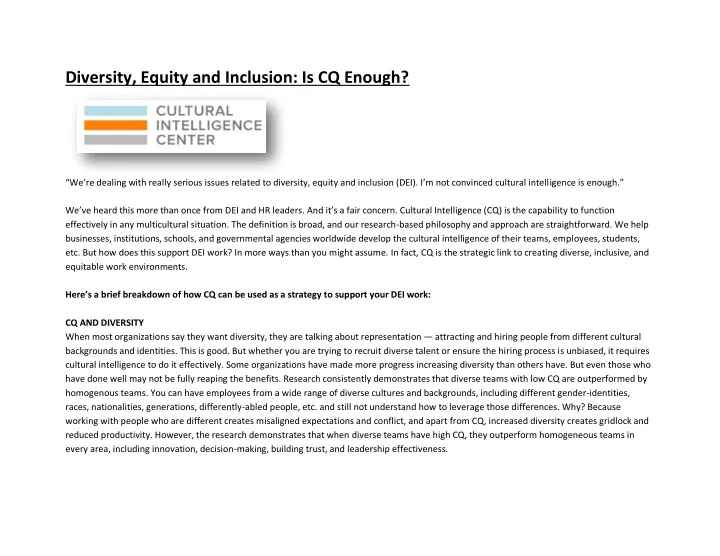 Diversity, Equity and Inclusion: Is CQ Enough?

CULTURAL INTELLIGENCE CENTER

"We're dealing with really serious issues related to diversity, equity and inclusion (DEI). I'm not convinced cultural intelligence is enough."

We've heard this more than once from DEI and HR leaders. And it's a fair concern. Cultural Intelligence (CQ) is the capability to function effectively in any multicultural situation. The definition is broad, and our research-based philosophy and approach are straightforward. We help businesses, institutions, schools, and governmental agencies worldwide develop the cultural intelligence of their teams, employees, students, etc. But how does this support DEI work? In more ways than you might assume. In fact, CQ is the strategic link to creating diverse, inclusive, and equitable work environments.

Here's a brief breakdown of how CQ can be used as a strategy to support your DEI work:

CQ AND DIVERSITY
When most organizations say they want diversity, they are talking about representation — attracting and hiring people from different cultural backgrounds and identities. This is good. But whether you are trying to recruit diverse talent or ensure the hiring process is unbiased, it requires cultural intelligence to do it effectively. Some organizations have made more progress increasing diversity than others have. But even those who have done well may not be fully reaping the benefits. Research consistently demonstrates that diverse teams with low CQ are outperformed by homogenous teams. You can have employees from a wide range of diverse cultures and backgrounds, including different gender-identities, races, nationalities, generations, differently-abled people, etc. and still not understand how to leverage those differences. Why? Because working with people who are different creates misaligned expectations and conflict, and apart from CQ, increased diversity creates gridlock and reduced productivity. However, the research demonstrates that when diverse teams have high CQ, they outperform homogeneous teams in every area, including innovation, decision-making, building trust, and leadership effectiveness.